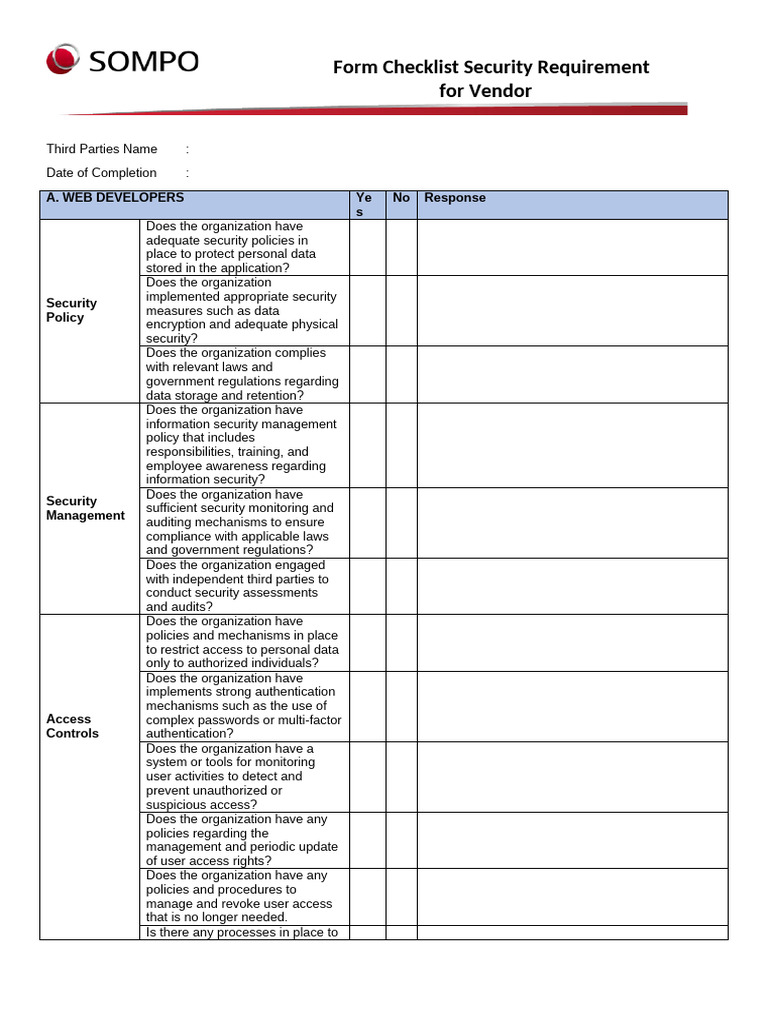 SOMPO

Form Checklist Security Requirement for Vendor

Third Parties Name :

Date of Completion :

| A. WEB DEVELOPERS | | Yes | No | Response |
|---|---|---|---|---|
| Security Policy | Does the organization have adequate security policies in place to protect personal data stored in the application? | | | |
| | Does the organization implemented appropriate security measures such as data encryption and adequate physical security? | | | |
| | Does the organization complies with relevant laws and government regulations regarding data storage and retention? | | | |
| Security Management | Does the organization have information security management policy that includes responsibilities, training, and employee awareness regarding information security? | | | |
| | Does the organization have sufficient security monitoring and auditing mechanisms to ensure compliance with applicable laws and government regulations? | | | |
| | Does the organization engaged with independent third parties to conduct security assessments and audits? | | | |
| Access Controls | Does the organization have policies and mechanisms in place to restrict access to personal data only to authorized individuals? | | | |
| | Does the organization have implements strong authentication mechanisms such as the use of complex passwords or multi-factor authentication? | | | |
| | Does the organization have a system or tools for monitoring user activities to detect and prevent unauthorized or suspicious access? | | | |
| | Does the organization have any policies regarding the management and periodic update of user access rights? | | | |
| | Does the organization have any policies and procedures to manage and revoke user access that is no longer needed. | | | |
| | Is there any processes in place to | | | |